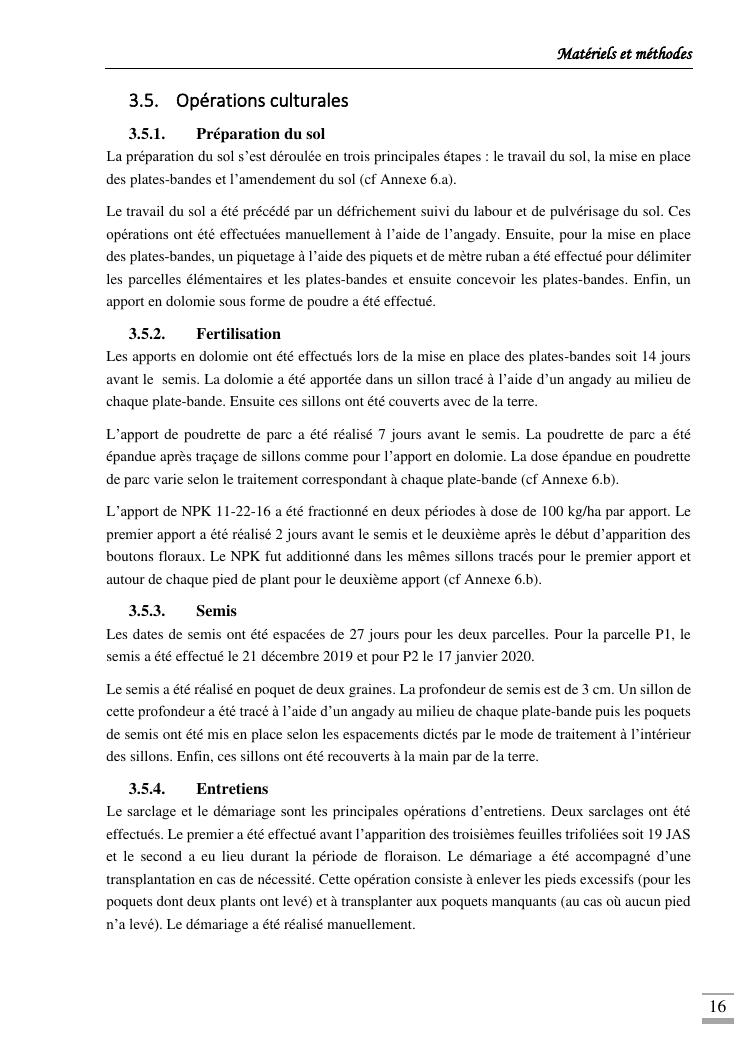 Matériels et méthodes

3.5. Opérations culturales

3.5.1. Préparation du sol

La préparation du sol s'est déroulée en trois principales étapes : le travail du sol, la mise en place des plates-bandes et l'amendement du sol (cf Annexe 6.a).

Le travail du sol a été précédé par un défrichement suivi du labour et de pulvérisage du sol. Ces opérations ont été effectuées manuellement à l'aide de l'angady. Ensuite, pour la mise en place des plates-bandes, un piquetage à l'aide des piquets et de mètre ruban a été effectué pour délimiter les parcelles élémentaires et les plates-bandes et ensuite concevoir les plates-bandes. Enfin, un apport en dolomie sous forme de poudre a été effectué.

3.5.2. Fertilisation

Les apports en dolomie ont été effectués lors de la mise en place des plates-bandes soit 14 jours avant le semis. La dolomie a été apportée dans un sillon tracé à l'aide d'un angady au milieu de chaque plate-bande. Ensuite ces sillons ont été couverts avec de la terre.

L'apport de poudrette de parc a été réalisé 7 jours avant le semis. La poudrette de parc a été épandue après traçage de sillons comme pour l'apport en dolomie. La dose épandue en poudrette de parc varie selon le traitement correspondant à chaque plate-bande (cf Annexe 6.b).

L'apport de NPK 11-22-16 a été fractionné en deux périodes à dose de 100 kg/ha par apport. Le premier apport a été réalisé 2 jours avant le semis et le deuxième après le début d'apparition des boutons floraux. Le NPK fut additionné dans les mêmes sillons tracés pour le premier apport et autour de chaque pied de plant pour le deuxième apport (cf Annexe 6.b).

3.5.3. Semis

Les dates de semis ont été espacées de 27 jours pour les deux parcelles. Pour la parcelle P1, le semis a été effectué le 21 décembre 2019 et pour P2 le 17 janvier 2020.

Le semis a été réalisé en poquet de deux graines. La profondeur de semis est de 3 cm. Un sillon de cette profondeur a été tracé à l'aide d'un angady au milieu de chaque plate-bande puis les poquets de semis ont été mis en place selon les espacements dictés par le mode de traitement à l'intérieur des sillons. Enfin, ces sillons ont été recouverts à la main par de la terre.

3.5.4. Entretiens

Le sarclage et le démariage sont les principales opérations d'entretiens. Deux sarclages ont été effectués. Le premier a été effectué avant l'apparition des troisièmes feuilles trifoliées soit 19 JAS et le second a eu lieu durant la période de floraison. Le démariage a été accompagné d'une transplantation en cas de nécessité. Cette opération consiste à enlever les pieds excessifs (pour les poquets dont deux plants ont levé) et à transplanter aux poquets manquants (au cas où aucun pied n'a levé). Le démariage a été réalisé manuellement.

16